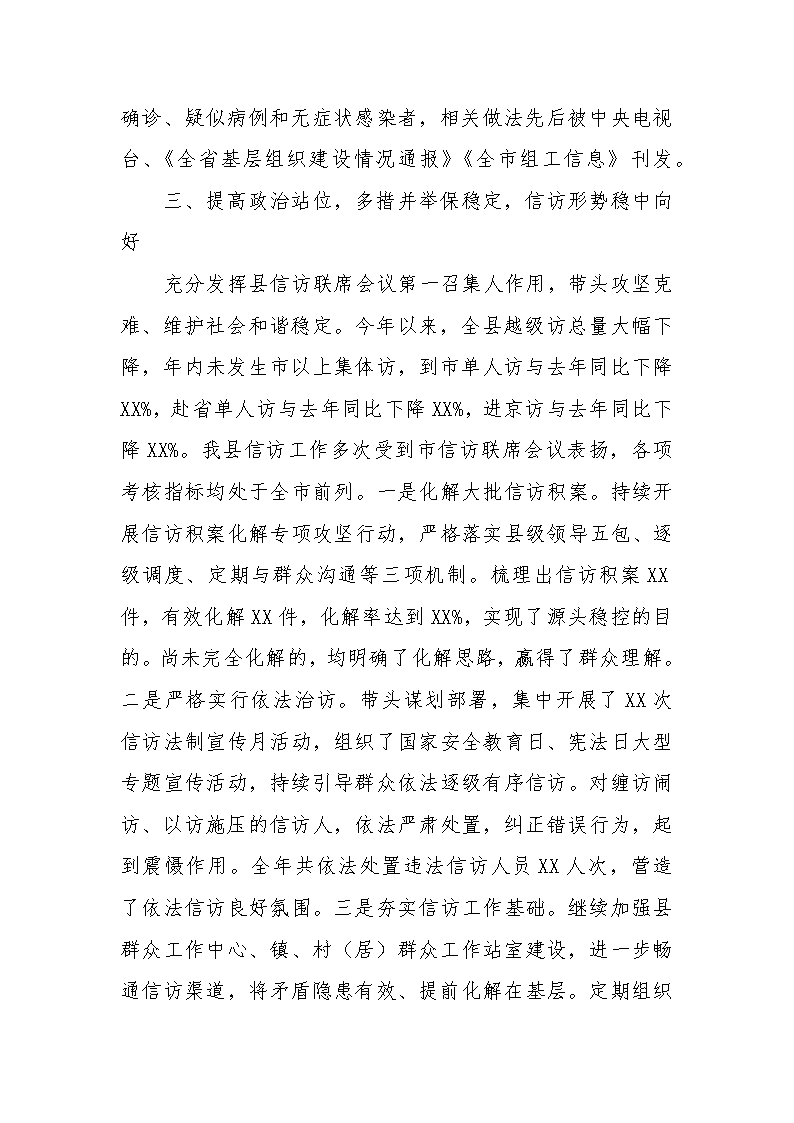 确诊、疑似病例和无症状感染者，相关做法先后被中央电视台、《全省基层组织建设情况通报》《全市组工信息》刊发。

三、提高政治站位，多措并举保稳定，信访形势稳中向好

充分发挥县信访联席会议第一召集人作用，带头攻坚克难、维护社会和谐稳定。今年以来，全县越级访总量大幅下降，年内未发生市以上集体访，到市单人访与去年同比下降XX%，赴省单人访与去年同比下降XX%，进京访与去年同比下降XX%。我县信访工作多次受到市信访联席会议表扬，各项考核指标均处于全市前列。一是化解大批信访积案。持续开展信访积案化解专项攻坚行动，严格落实县级领导五包、逐级调度、定期与群众沟通等三项机制。梳理出信访积案XX件，有效化解XX件，化解率达到XX%，实现了源头稳控的目的。尚未完全化解的，均明确了化解思路，赢得了群众理解。二是严格实行依法治访。带头谋划部署，集中开展了XX次信访法制宣传月活动，组织了国家安全教育日、宪法日大型专题宣传活动，持续引导群众依法逐级有序信访。对缠访闹访、以访施压的信访人，依法严肃处置，纠正错误行为，起到震慑作用。全年共依法处置违法信访人员XX人次，营造了依法信访良好氛围。三是夯实信访工作基础。继续加强县群众工作中心、镇、村（居）群众工作站室建设，进一步畅通信访渠道，将矛盾隐患有效、提前化解在基层。定期组织